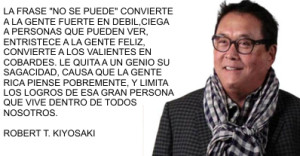 LA FRASE "NO SE PUEDE" CONVIERTE A LA GENTE FUERTE EN DEBIL,CIEGA A PERSONAS QUE PUEDEN VER, ENTRISTECE A LA GENTE FELIZ, CONVIERTE A LOS VALIENTES EN COBARDES. LE QUITA A UN GENIO SU SAGACIDAD, CAUSA QUE LA GENTE RICA PIENSE POBREMENTE, Y LIMITA LOS LOGROS DE ESA GRAN PERSONA QUE VIVE DENTRO DE TODOS NOSOTROS.

ROBERT T. KIYOSAKI